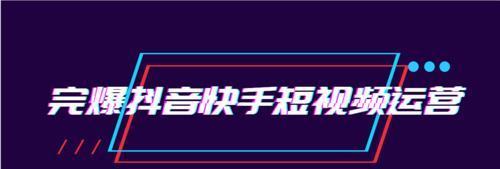 完爆抖音快手短视频运营